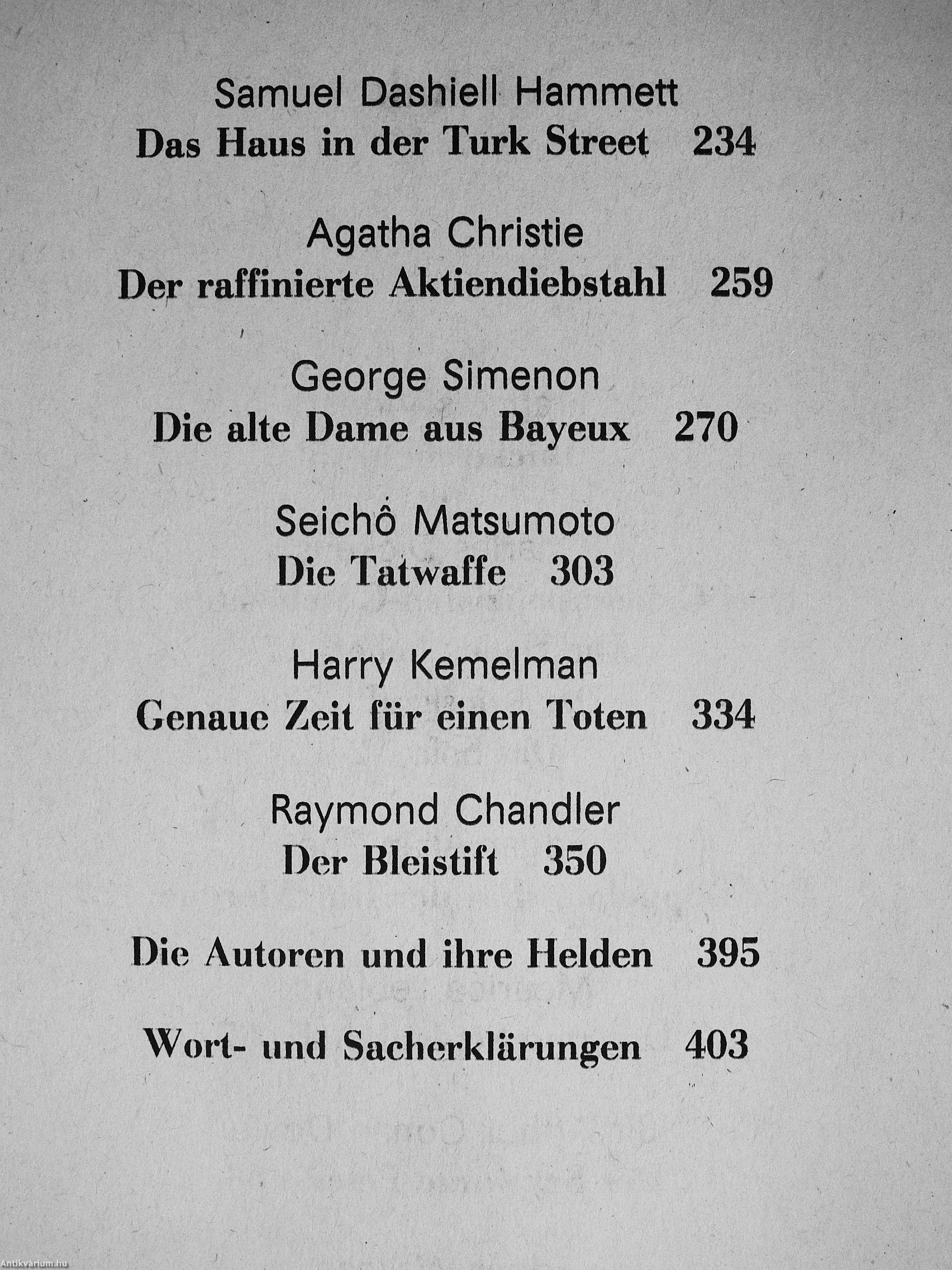 Samuel Dashiell Hammett
Das Haus in der Turk Street 234

Agatha Christie
Der raffinierte Aktiendiebstahl 259

George Simenon
Die alte Dame aus Bayeux 270

Seichô Matsumoto
Die Tatwaffe 303

Harry Kemelman
Genaue Zeit für einen Toten 334

Raymond Chandler
Der Bleistift 350

Die Autoren und ihre Helden 395

Wort- und Sacherklärungen 403

Antikvárium.hu